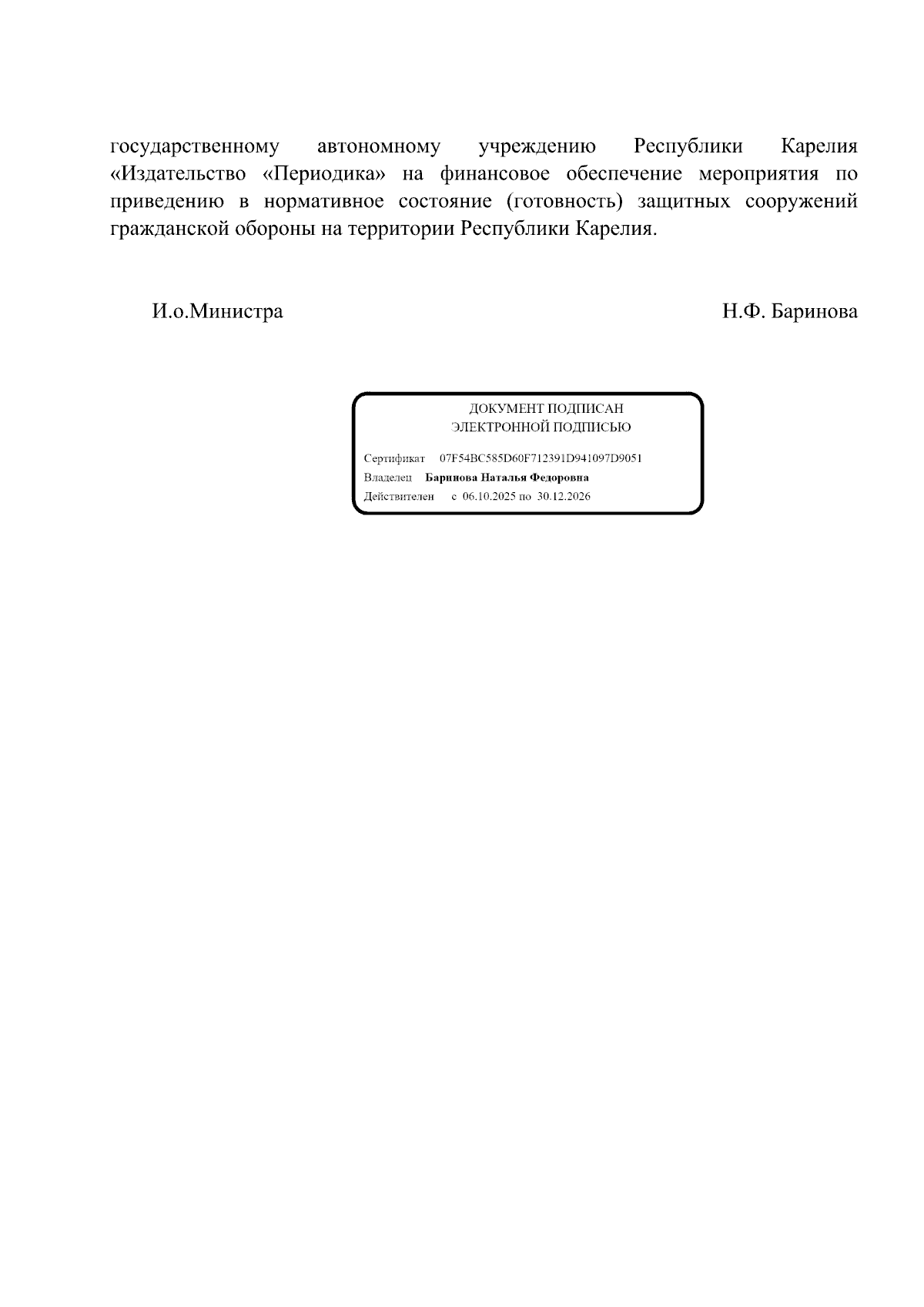 государственному автономному учреждению Республики Карелия «Издательство «Периодика» на финансовое обеспечение мероприятия по приведению в нормативное состояние (готовность) защитных сооружений гражданской обороны на территории Республики Карелия.

И.о.Министра Н.Ф. Баринова

ДОКУМЕНТ ПОДПИСАН
ЭЛЕКТРОННОЙ ПОДПИСЬЮ

Сертификат 07F54BC585D60F712391D941097D9051
Владелец Баринова Наталья Федоровна
Действителен с 06.10.2025 по 30.12.2026